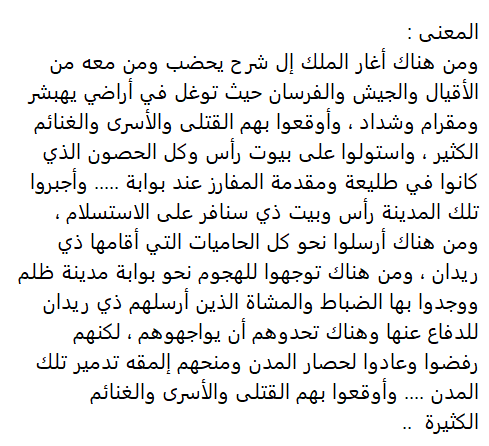 المعنى :

ومن هناك أغار الملك إل شرح يحضب ومن معه من الأقيال والجيش والفرسان حيث توغل في أراضي يهبشر ومقرام وشداد ، وأوقعوا بهم القتلى والأسرى والغنائم الكثير ، واستولوا على بيوت رأس وكل الحصون الذي كانوا في طليعة ومقدمة المفارز عند بوابة ..... وأجبروا تلك المدينة رأس وبيت ذي سنافر على الاستسلام ، ومن هناك أرسلوا نحو كل الحاميات التي أقامها ذي ريدان ، ومن هناك توجهوا للهجوم نحو بوابة مدينة ظلم ووجدوا بها الضباط والمشاة الذين أرسلهم ذي ريدان للدفاع عنها وهناك تحدوهم أن يواجهوهم ، لكنهم رفضوا وعادوا لحصار المدن ومنحهم إلمقه تدمير تلك المدن .... وأوقعوا بهم القتلى والأسرى والغنائم الكثيرة ..